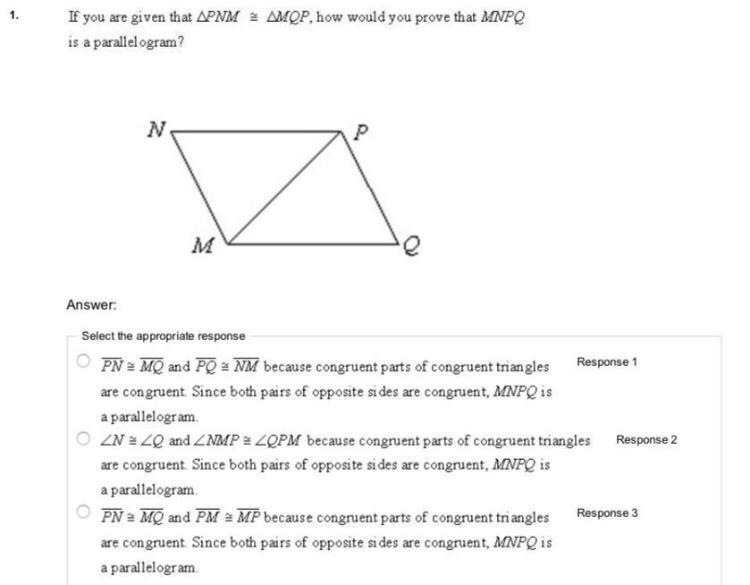 1. If you are given that $\triangle PNM \cong \triangle MQP$, how would you prove that $MNPQ$ is a parallelogram?

N
P
M
Q

Answer:

Select the appropriate response

$\overline{PN} \cong \overline{MQ}$ and $\overline{PQ} \cong \overline{NM}$ because congruent parts of congruent triangles are congruent. Since both pairs of opposite sides are congruent, $MNPQ$ is a parallelogram. Response 1

$\angle N \cong \angle Q$ and $\angle NMP \cong \angle QPM$ because congruent parts of congruent triangles are congruent. Since both pairs of opposite sides are congruent, $MNPQ$ is a parallelogram. Response 2

$\overline{PN} \cong \overline{MQ}$ and $\overline{PM} \cong \overline{MP}$ because congruent parts of congruent triangles are congruent. Since both pairs of opposite sides are congruent, $MNPQ$ is a parallelogram. Response 3